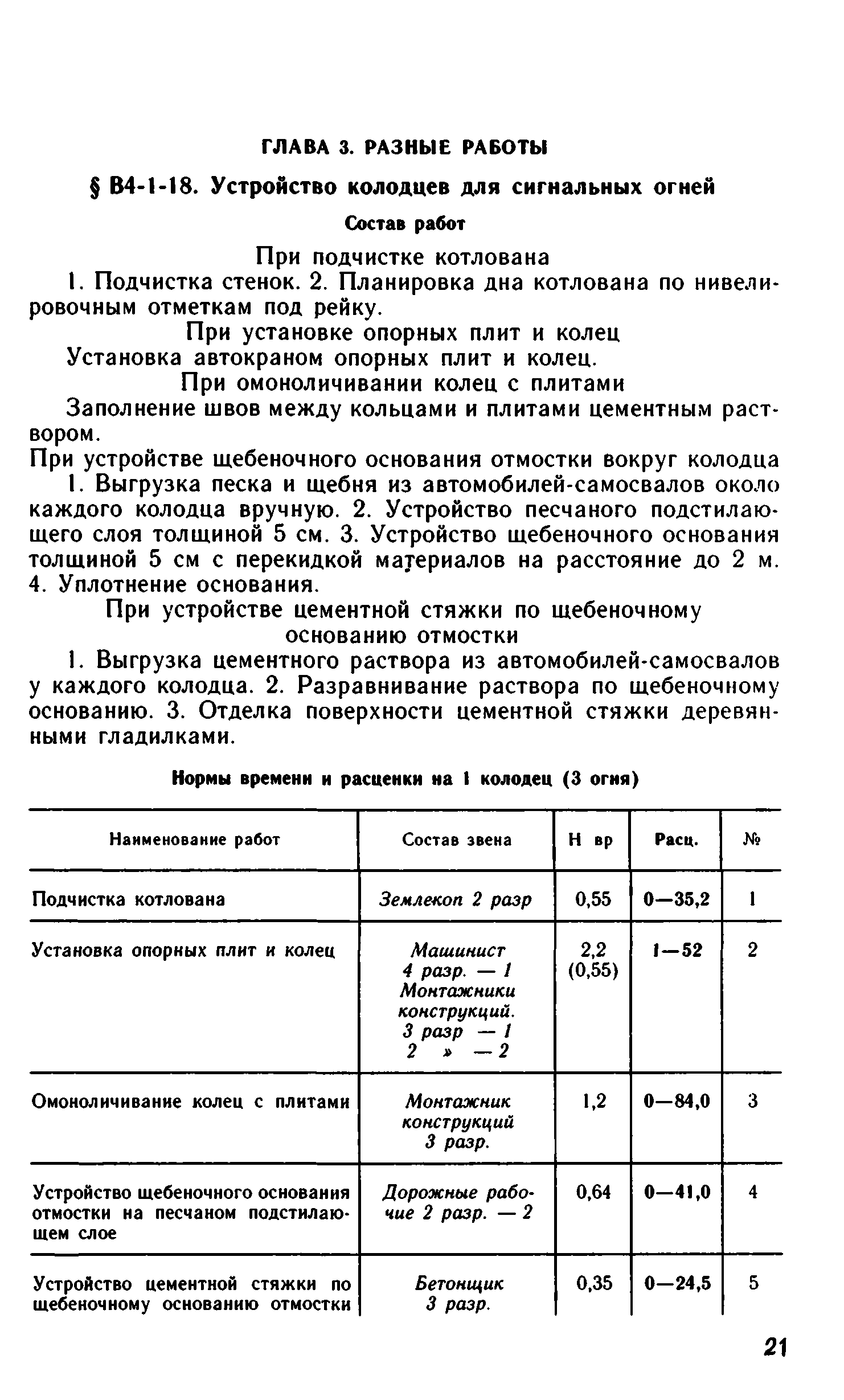 ГЛАВА 3. РАЗНЫЕ РАБОТЫ

§ В4-1-18. Устройство колодцев для сигнальных огней

Состав работ

При подчистке котлована

1. Подчистка стенок. 2. Планировка дна котлована по нивелировочным отметкам под рейку.

При установке опорных плит и колец

Установка автокраном опорных плит и колец.

При омоноличивании колец с плитами

Заполнение швов между кольцами и плитами цементным раствором.

При устройстве щебеночного основания отмостки вокруг колодца

1. Выгрузка песка и щебня из автомобилей-самосвалов около каждого колодца вручную. 2. Устройство песчаного подстилающего слоя толщиной 5 см. 3. Устройство щебеночного основания толщиной 5 см с перекидкой материалов на расстояние до 2 м. 4. Уплотнение основания.

При устройстве цементной стяжки по щебеночному основанию отмостки

1. Выгрузка цементного раствора из автомобилей-самосвалов у каждого колодца. 2. Разравнивание раствора по щебеночному основанию. 3. Отделка поверхности цементной стяжки деревянными гладилками.

Нормы времени и расценки на 1 колодец (3 огня)

| Наименование работ | Состав звена | Н вр | Расц. | № |
|---|---|---|---|---|
| Подчистка котлована | Землекоп 2 разр | 0,55 | 0—35,2 | 1 |
| Установка опорных плит и колец | Машинист 4 разр. — 1 Монтажники конструкций. 3 разр — 1 2 » — 2 | 2,2 (0,55) | 1—52 | 2 |
| Омоноличивание колец с плитами | Монтажник конструкций 3 разр. | 1,2 | 0—84,0 | 3 |
| Устройство щебеночного основания отмостки на песчаном подстилающем слое | Дорожные рабочие 2 разр. — 2 | 0,64 | 0—41,0 | 4 |
| Устройство цементной стяжки по щебеночному основанию отмостки | Бетонщик 3 разр. | 0,35 | 0—24,5 | 5 |

21